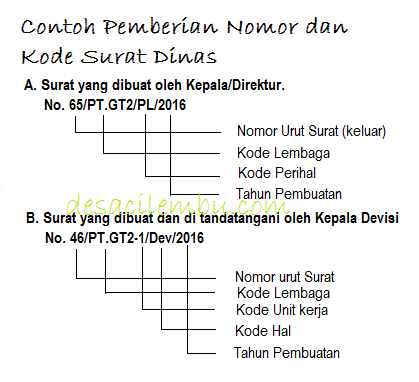 Contoh Pemberian Nomor dan Kode Surat Dinas

A. Surat yang dibuat oleh Kepala/Direktur.
No. 65/PT.GT2/PL/2016

Nomor Urut Surat (keluar)
Kode Lembaga
Kode Perihal
Tahun Pembuatan

desacilembu.com

B. Surat yang dibuat dan di tandatangani oleh Kepala Devisi
No. 46/PT.GT2-1/Dev/2016

Nomor urut Surat
Kode Lembaga
Kode Unit kerja
Kode Hal
Tahun Pembuatan